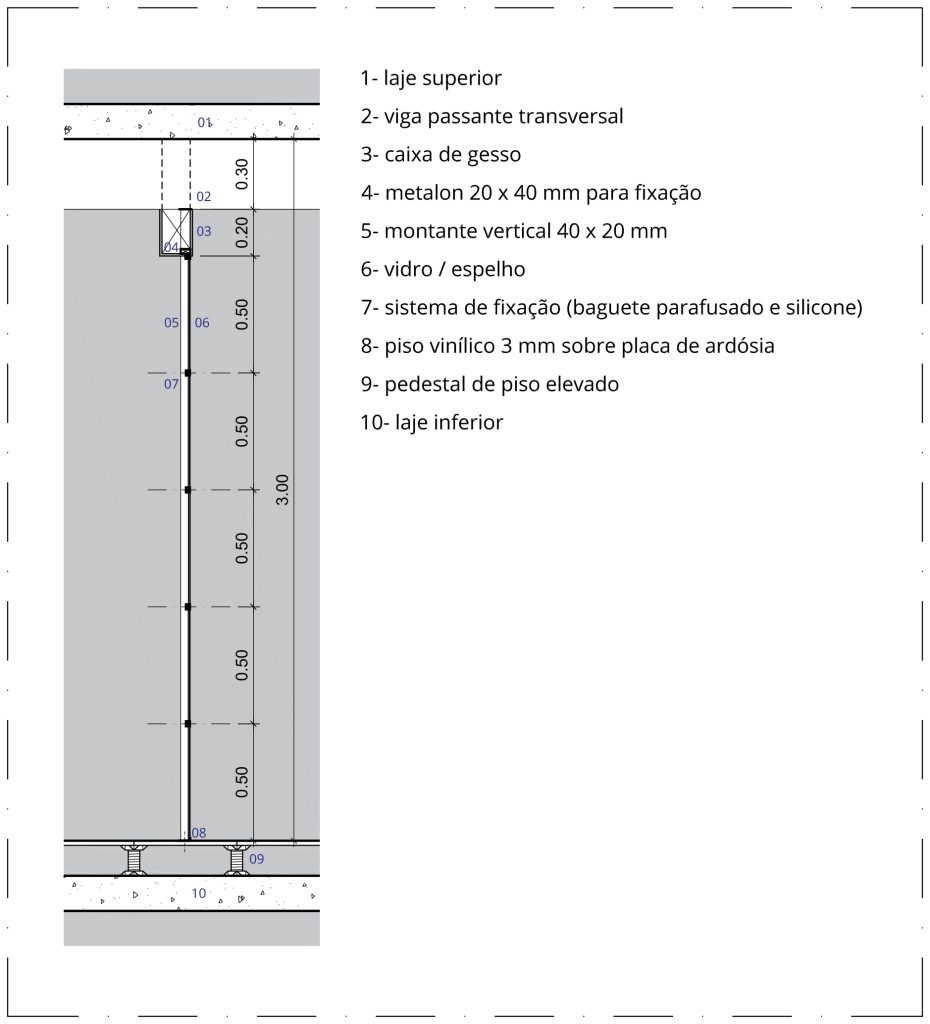 01
0.30
02
03
04
0.20
05
06
0.50
07
0.50
3.00
0.50
0.50
0.50
08
09
10

1- laje superior
2- viga passante transversal
3- caixa de gesso
4- metalon 20 x 40 mm para fixação
5- montante vertical 40 x 20 mm
6- vidro / espelho
7- sistema de fixação (baguete parafusado e silicone)
8- piso vinílico 3 mm sobre placa de ardósia
9- pedestal de piso elevado
10- laje inferior